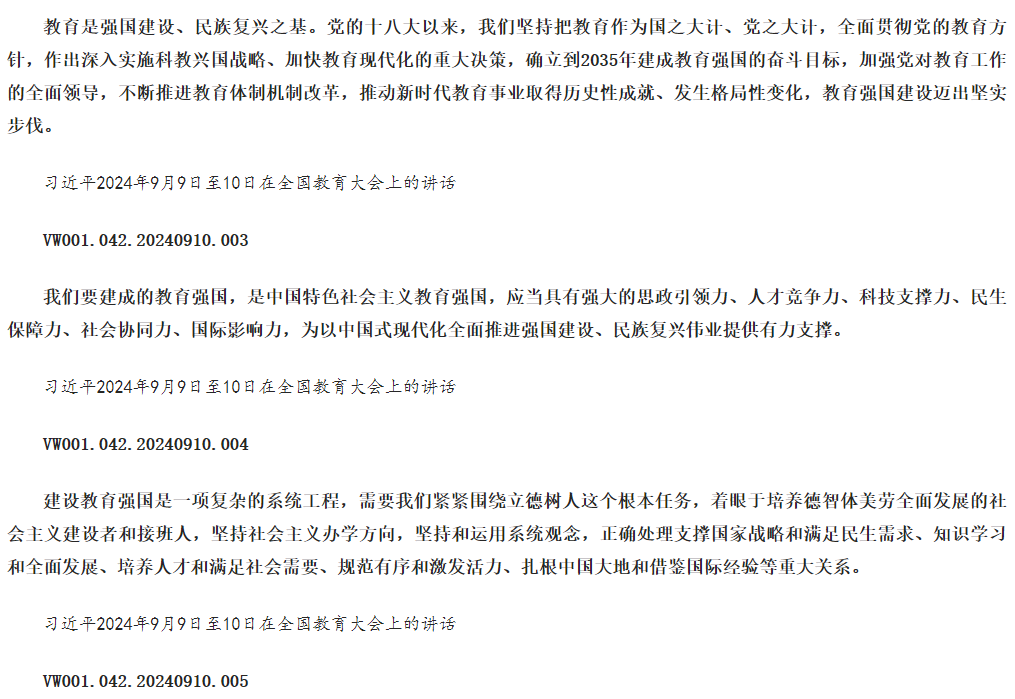 教育是强国建设、民族复兴之基。党的十八大以来，我们坚持把教育作为国之大计、党之大计，全面贯彻党的教育方针，作出深入实施科教兴国战略、加快教育现代化的重大决策，确立到2035年建成教育强国的奋斗目标，加强党对教育工作的全面领导，不断推进教育体制机制改革，推动新时代教育事业取得历史性成就、发生格局性变化，教育强国建设迈出坚实步伐。

习近平2024年9月9日至10日在全国教育大会上的讲话

VW001.042.20240910.003

我们要建成的教育强国，是中国特色社会主义教育强国，应当具有强大的思政引领力、人才竞争力、科技支撑力、民生保障力、社会协同力、国际影响力，为以中国式现代化全面推进强国建设、民族复兴伟业提供有力支撑。

习近平2024年9月9日至10日在全国教育大会上的讲话

VW001.042.20240910.004

建设教育强国是一项复杂的系统工程，需要我们紧紧围绕立德树人这个根本任务，着眼于培养德智体美劳全面发展的社会主义建设者和接班人，坚持社会主义办学方向，坚持和运用系统观念，正确处理支撑国家战略和满足民生需求、知识学习和全面发展、培养人才和满足社会需要、规范有序和激发活力、扎根中国大地和借鉴国际经验等重大关系。

习近平2024年9月9日至10日在全国教育大会上的讲话

VW001.042.20240910.005